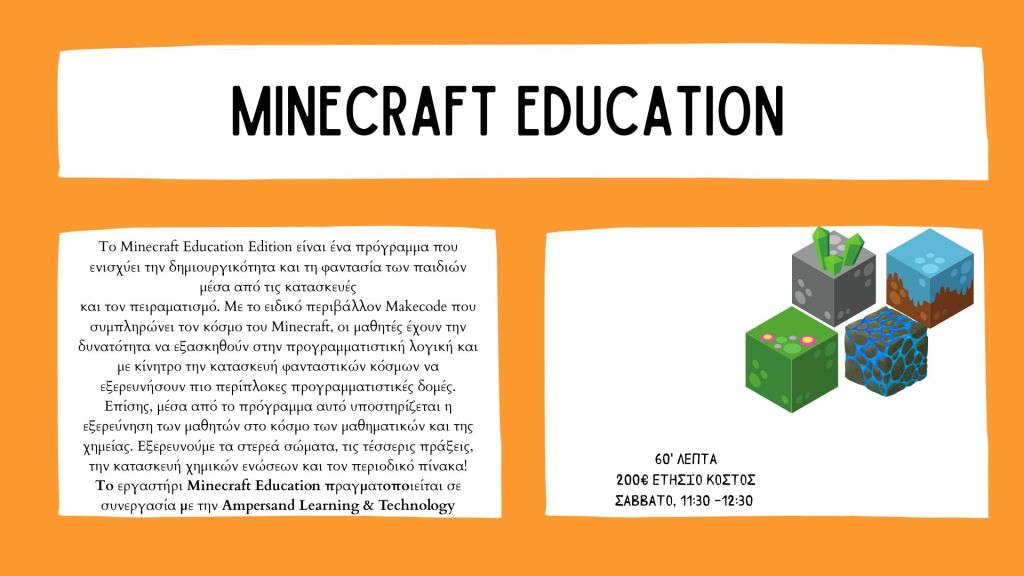 MINECRAFT EDUCATION

Το Minecraft Education Edition είναι ένα πρόγραμμα που ενισχύει την δημιουργικότητα και τη φαντασία των παιδιών μέσα από τις κατασκευές και τον πειραματισμό. Με το ειδικό περιβάλλον Makecode που συμπληρώνει τον κόσμο του Minecraft, οι μαθητές έχουν την δυνατότητα να εξασκηθούν στην προγραμματιστική λογική και με κίνητρο την κατασκευή φανταστικών κόσμων να εξερευνήσουν πιο περίπλοκες προγραμματιστικές δομές. Επίσης, μέσα από το πρόγραμμα αυτό υποστηρίζεται η εξερεύνηση των μαθητών στο κόσμο των μαθηματικών και της χημείας. Εξερευνούμε τα στερεά σώματα, τις τέσσερις πράξεις, την κατασκευή χημικών ενώσεων και τον περιοδικό πίνακα! Το εργαστήρι Minecraft Education πραγματοποιείται σε συνεργασία με την Ampersand Learning & Technology

60' ΛΕΠΤΑ
200€ ΕΤΗΣΙΟ ΚΟΣΤΟΣ
ΣΑΒΒΑΤΟ, 11:30 -12:30